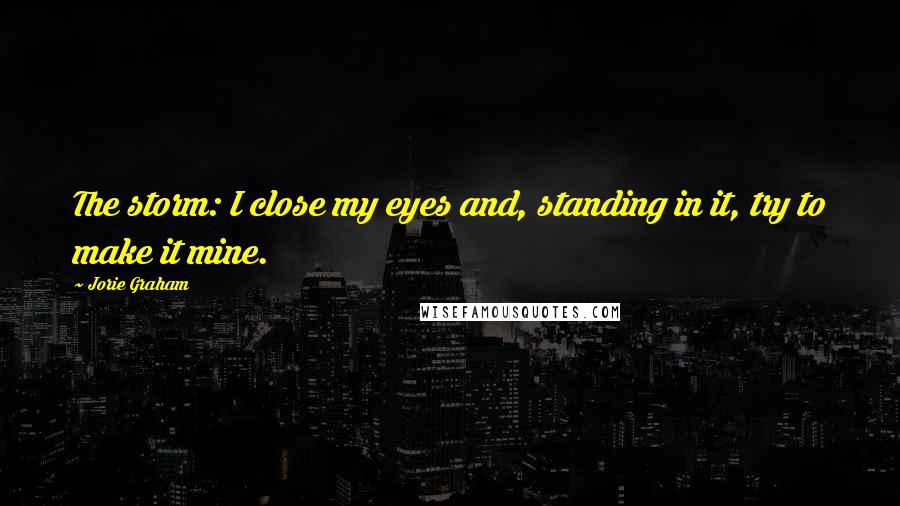 The storm: I close my eyes and, standing in it, try to make it mine.

~ Jorie Graham

WISEFAMOUSQUOTES.COM